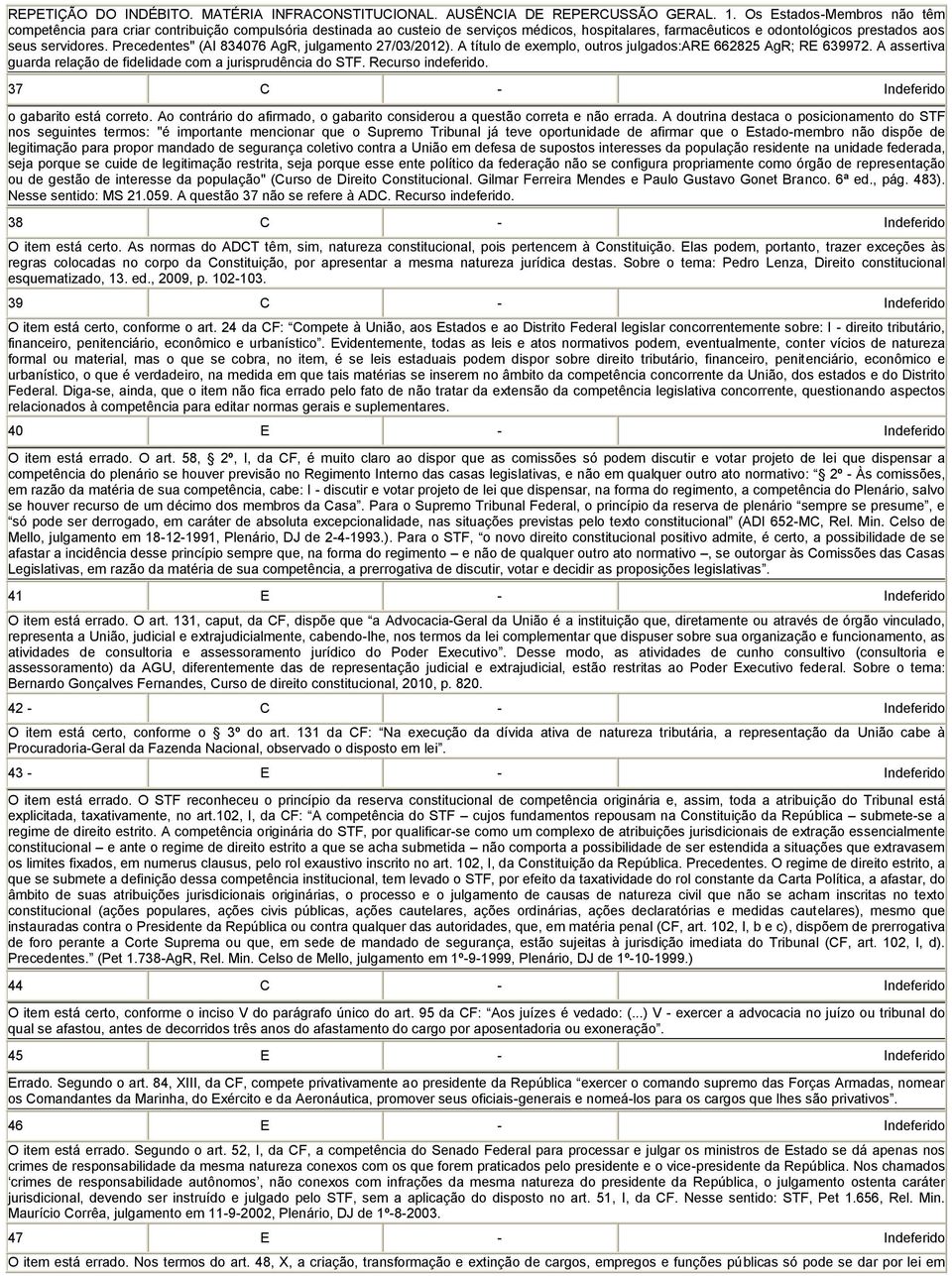 REPETIÇÃO DO INDÉBITO. MATÉRIA INFRACONSTITUCIONAL. AUSÊNCIA DE REPERCUSSÃO GERAL. 1. Os Estados-Membros não têm competência para criar contribuição compulsória destinada ao custeio de serviços médicos, hospitalares, farmacêuticos e odontológicos prestados aos seus servidores. Precedentes" (AI 834076 AgR, julgamento 27/03/2012). A título de exemplo, outros julgados:ARE 662825 AgR; RE 639972. A assertiva guarda relação de fidelidade com a jurisprudência do STF. Recurso indeferido.

| 37 | C | - | Indeferido |
|---|---|---|---|

o gabarito está correto. Ao contrário do afirmado, o gabarito considerou a questão correta e não errada. A doutrina destaca o posicionamento do STF nos seguintes termos: "é importante mencionar que o Supremo Tribunal já teve oportunidade de afirmar que o Estado-membro não dispõe de legitimação para propor mandado de segurança coletivo contra a União em defesa de supostos interesses da população residente na unidade federada, seja porque se cuide de legitimação restrita, seja porque esse ente político da federação não se configura propriamente como órgão de representação ou de gestão de interesse da população" (Curso de Direito Constitucional. Gilmar Ferreira Mendes e Paulo Gustavo Gonet Branco. 6ª ed., pág. 483). Nesse sentido: MS 21.059. A questão 37 não se refere à ADC. Recurso indeferido.

| 38 | C | - | Indeferido |
|---|---|---|---|

O item está certo. As normas do ADCT têm, sim, natureza constitucional, pois pertencem à Constituição. Elas podem, portanto, trazer exceções às regras colocadas no corpo da Constituição, por apresentar a mesma natureza jurídica destas. Sobre o tema: Pedro Lenza, Direito constitucional esquematizado, 13. ed., 2009, p. 102-103.

| 39 | C | - | Indeferido |
|---|---|---|---|

O item está certo, conforme o art. 24 da CF: "Compete à União, aos Estados e ao Distrito Federal legislar concorrentemente sobre: I - direito tributário, financeiro, penitenciário, econômico e urbanístico". Evidentemente, todas as leis e atos normativos podem, eventualmente, conter vícios de natureza formal ou material, mas o que se cobra, no item, é se leis estaduais podem dispor sobre direito tributário, financeiro, penitenciário, econômico e urbanístico, o que é verdadeiro, na medida em que tais matérias se inserem no âmbito da competência concorrente da União, dos estados e do Distrito Federal. Diga-se, ainda, que o item não fica errado pelo fato de não tratar da extensão da competência legislativa concorrente, questionando aspectos relacionados à competência para editar normas gerais e suplementares.

| 40 | E | - | Indeferido |
|---|---|---|---|

O item está errado. O art. 58, 2º, I, da CF, é muito claro ao dispor que as comissões só podem discutir e votar projeto de lei que dispensar a competência do plenário se houver previsão no Regimento Interno das casas legislativas, e não em qualquer outro ato normativo: "§ 2º - Às comissões, em razão da matéria de sua competência, cabe: I - discutir e votar projeto de lei que dispensar, na forma do regimento, a competência do Plenário, salvo se houver recurso de um décimo dos membros da Casa". Para o Supremo Tribunal Federal, o princípio da reserva de plenário "sempre se presume", e "só pode ser derrogado, em caráter de absoluta excepcionalidade, nas situações previstas pelo texto constitucional" (ADI 652-MC, Rel. Min. Celso de Mello, julgamento em 18-12-1991, Plenário, DJ de 2-4-1993.). Para o STF, "o novo direito constitucional positivo admite, é certo, a possibilidade de se afastar a incidência desse princípio sempre que, na forma do regimento – e não de qualquer outro ato normativo –, se outorgar às Comissões das Casas Legislativas, em razão da matéria de sua competência, a prerrogativa de discutir, votar e decidir as proposições legislativas".

| 41 | E | - | Indeferido |
|---|---|---|---|

O item está errado. O art. 131, caput, da CF, dispõe que "a Advocacia-Geral da União é a instituição que, diretamente ou através de órgão vinculado, representa a União, judicial e extrajudicialmente, cabendo-lhe, nos termos da lei complementar que dispuser sobre sua organização e funcionamento, as atividades de consultoria e assessoramento jurídico do Poder Executivo". Desse modo, as atividades de cunho consultivo (consultoria e assessoramento) da AGU, diferentemente das de representação judicial e extrajudicial, estão restritas ao Poder Executivo federal. Sobre o tema: Bernardo Gonçalves Fernandes, Curso de direito constitucional, 2010, p. 820.

| 42 - | C | - | Indeferido |
|---|---|---|---|

O item está certo, conforme o 3º do art. 131 da CF: "Na execução da dívida ativa de natureza tributária, a representação da União cabe à Procuradoria-Geral da Fazenda Nacional, observado o disposto em lei".

| 43 - | E | - | Indeferido |
|---|---|---|---|

O item está errado. O STF reconheceu o princípio da reserva constitucional de competência originária e, assim, toda a atribuição do Tribunal está explicitada, taxativamente, no art.102, I, da CF: "A competência do STF – cujos fundamentos repousam na Constituição da República – submete-se a regime de direito estrito. A competência originária do STF, por qualificar-se como um complexo de atribuições jurisdicionais de extração essencialmente constitucional – e ante o regime de direito estrito a que se acha submetida – não comporta a possibilidade de ser estendida a situações que extravasem os limites fixados, em numerus clausus, pelo rol exaustivo inscrito no art. 102, I, da Constituição da República. Precedentes. O regime de direito estrito, a que se submete a definição dessa competência institucional, tem levado o STF, por efeito da taxatividade do rol constante da Carta Política, a afastar, do âmbito de suas atribuições jurisdicionais originárias, o processo e o julgamento de causas de natureza civil que não se acham inscritas no texto constitucional (ações populares, ações civis públicas, ações cautelares, ações ordinárias, ações declaratórias e medidas cautelares), mesmo que instauradas contra o Presidente da República ou contra qualquer das autoridades, que, em matéria penal (CF, art. 102, I, b e c), dispõem de prerrogativa de foro perante a Corte Suprema ou que, em sede de mandado de segurança, estão sujeitas à jurisdição imediata do Tribunal (CF, art. 102, I, d). Precedentes." (Pet 1.738-AgR, Rel. Min. Celso de Mello, julgamento em 1º-9-1999, Plenário, DJ de 1º-10-1999.)

| 44 | C | - | Indeferido |
|---|---|---|---|

O item está certo, conforme o inciso V do parágrafo único do art. 95 da CF: "Aos juízes é vedado: (...) V - exercer a advocacia no juízo ou tribunal do qual se afastou, antes de decorridos três anos do afastamento do cargo por aposentadoria ou exoneração".

| 45 | E | - | Indeferido |
|---|---|---|---|

Errado. Segundo o art. 84, XIII, da CF, compete privativamente ao presidente da República "exercer o comando supremo das Forças Armadas, nomear os Comandantes da Marinha, do Exército e da Aeronáutica, promover seus oficiais-generais e nomeá-los para os cargos que lhes são privativos".

| 46 | E | - | Indeferido |
|---|---|---|---|

O item está errado. Segundo o art. 52, I, da CF, a competência do Senado Federal para processar e julgar os ministros de Estado se dá apenas nos crimes de responsabilidade da mesma natureza conexos com os que forem praticados pelo presidente e o vice-presidentes da República. Nos chamados 'crimes de responsabilidade autônomos', não conexos com infrações da mesma natureza do presidente da República, o julgamento ostenta caráter jurisdicional, devendo ser instruído e julgado pelo STF, sem a aplicação do disposto no art. 51, I, da CF. Nesse sentido: STF, Pet 1.656, Rel. Min. Maurício Corrêa, julgamento em 11-9-2002, Plenário, DJ de 1º-8-2003.

| 47 | E | - | Indeferido |
|---|---|---|---|

O item está errado. Nos termos do art. 48, X, a criação, transformação e extinção de cargos, empregos e funções públicas só pode se dar por lei em